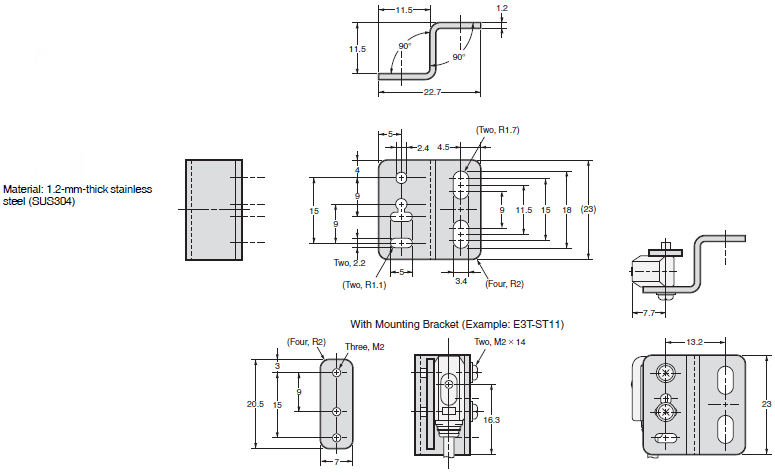 11.5
1.2
11.5
90°
90°
22.7

Material: 1.2-mm-thick stainless steel (SUS304)

5
2.4
4.5
(Two, R1.7)
4
9
15
9
9
11.5
15
18
(23)
Two, 2.2
5
(Two, R1.1)
3.4
(Four, R2)
7.7

With Mounting Bracket (Example: E3T-ST11)

(Four, R2)
Three, M2
3
9
20.5
15
7
Two, M2 × 14
16.3
13.2
23